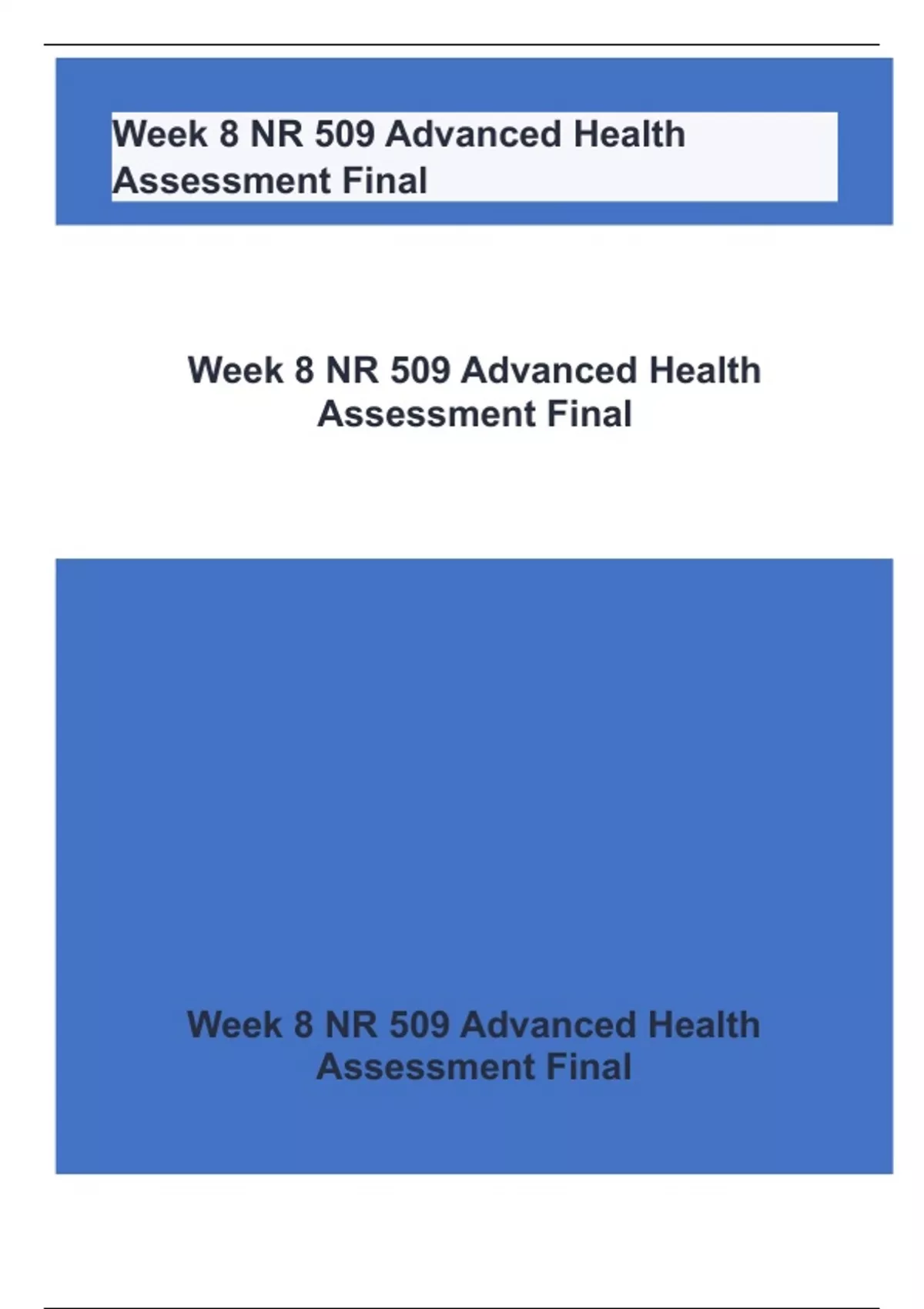 Week 8 NR 509 Advanced Health Assessment Final

Week 8 NR 509 Advanced Health Assessment Final

Week 8 NR 509 Advanced Health Assessment Final